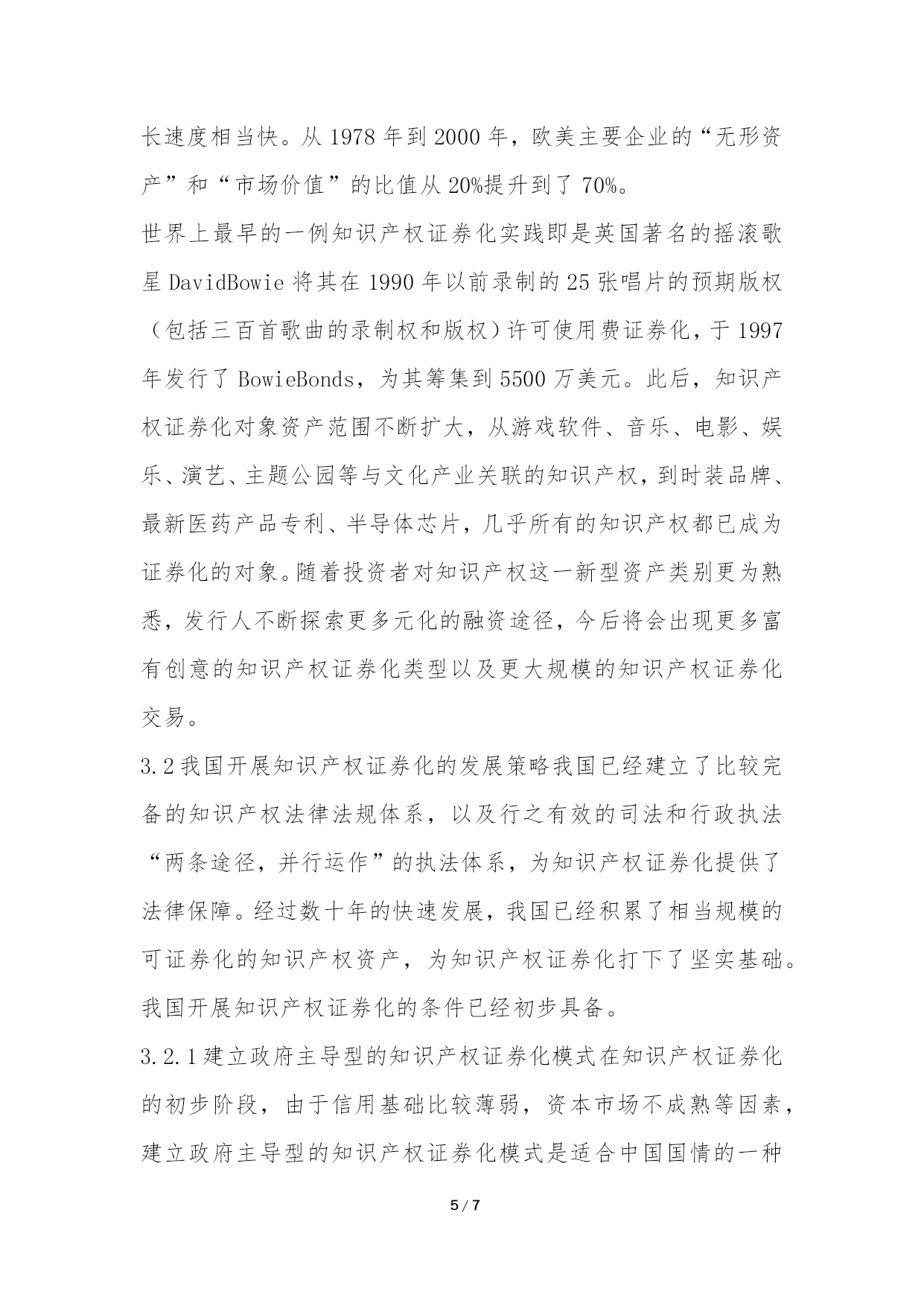 长速度相当快。从 1978 年到 2000 年，欧美主要企业的“无形资产”和“市场价值”的比值从 20%提升到了 70%。

世界上最早的一例知识产权证券化实践即是英国著名的摇滚歌星 DavidBowie 将其在 1990 年以前录制的 25 张唱片的预期版权（包括三百首歌曲的录制权和版权）许可使用费证券化，于 1997 年发行了 BowieBonds，为其筹集到 5500 万美元。此后，知识产权证券化对象资产范围不断扩大，从游戏软件、音乐、电影、娱乐、演艺、主题公园等与文化产业关联的知识产权，到时装品牌、最新医药产品专利、半导体芯片，几乎所有的知识产权都已成为证券化的对象。随着投资者对知识产权这一新型资产类别更为熟悉，发行人不断探索更多元化的融资途径，今后将会出现更多富有创意的知识产权证券化类型以及更大规模的知识产权证券化交易。

3.2 我国开展知识产权证券化的发展策略我国已经建立了比较完备的知识产权法律法规体系，以及行之有效的司法和行政执法“两条途径，并行运作”的执法体系，为知识产权证券化提供了法律保障。经过数十年的快速发展，我国已经积累了相当规模的可证券化的知识产权资产，为知识产权证券化打下了坚实基础。我国开展知识产权证券化的条件已经初步具备。

3.2.1 建立政府主导型的知识产权证券化模式在知识产权证券化的初步阶段，由于信用基础比较薄弱，资本市场不成熟等因素，建立政府主导型的知识产权证券化模式是适合中国国情的一种

5 / 7